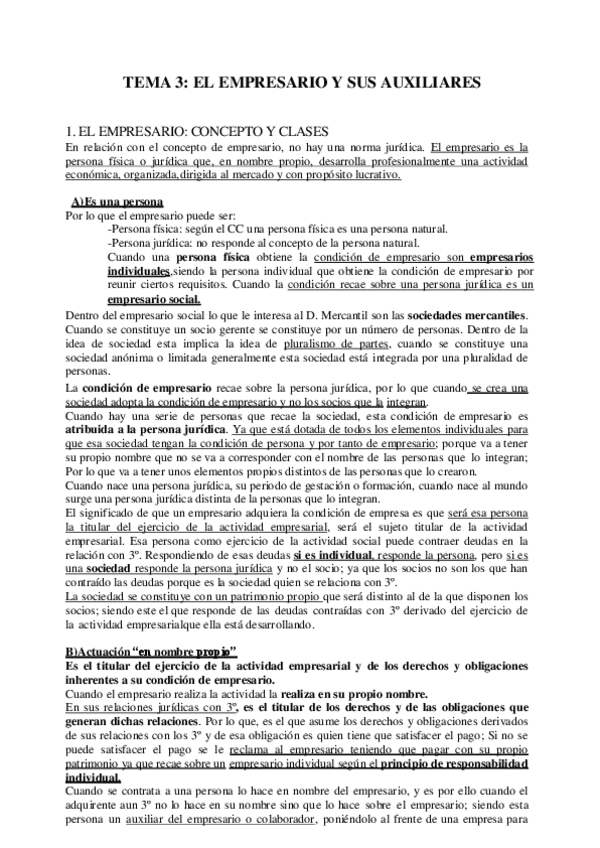 TEMA 3: EL EMPRESARIO Y SUS AUXILIARES

1. EL EMPRESARIO: CONCEPTO Y CLASES
En relación con el concepto de empresario, no hay una norma jurídica. El empresario es la persona física o jurídica que, en nombre propio, desarrolla profesionalmente una actividad económica, organizada,dirigida al mercado y con propósito lucrativo.

A)Es una persona
Por lo que el empresario puede ser:
-Persona física: según el CC una persona física es una persona natural.
-Persona jurídica: no responde al concepto de la persona natural.
Cuando una persona física obtiene la condición de empresario son empresarios individuales,siendo la persona individual que obtiene la condición de empresario por reunir ciertos requisitos. Cuando la condición recae sobre una persona jurídica es un empresario social.
Dentro del empresario social lo que le interesa al D. Mercantil son las sociedades mercantiles. Cuando se constituye un socio gerente se constituye por un número de personas. Dentro de la idea de sociedad esta implica la idea de pluralismo de partes, cuando se constituye una sociedad anónima o limitada generalmente esta sociedad está integrada por una pluralidad de personas.
La condición de empresario recae sobre la persona jurídica, por lo que cuando se crea una sociedad adopta la condición de empresario y no los socios que la integran.
Cuando hay una serie de personas que recae la sociedad, esta condición de empresario es atribuida a la persona jurídica. Ya que está dotada de todos los elementos individuales para que esa sociedad tengan la condición de persona y por tanto de empresario; porque va a tener su propio nombre que no se va a corresponder con el nombre de las personas que lo integran; Por lo que va a tener unos elementos propios distintos de las personas que lo crearon.
Cuando nace una persona jurídica, su periodo de gestación o formación, cuando nace al mundo surge una persona jurídica distinta de la personas que lo integran.
El significado de que un empresario adquiera la condición de empresa es que será esa persona la titular del ejercicio de la actividad empresarial, será el sujeto titular de la actividad empresarial. Esa persona como ejercicio de la actividad social puede contraer deudas en la relación con 3º. Respondiendo de esas deudas si es individual, responde la persona, pero si es una sociedad responde la persona jurídica y no el socio; ya que los socios no son los que han contraído las deudas porque es la sociedad quien se relaciona con 3º.
La sociedad se constituye con un patrimonio propio que será distinto al de la que disponen los socios; siendo este el que responde de las deudas contraídas con 3º derivado del ejercicio de la actividad empresarialque ella está desarrollando.

B)Actuación "en nombre propio"
Es el titular del ejercicio de la actividad empresarial y de los derechos y obligaciones inherentes a su condición de empresario.
Cuando el empresario realiza la actividad la realiza en su propio nombre.
En sus relaciones jurídicas con 3º, es el titular de los derechos y de las obligaciones que generan dichas relaciones. Por lo que, es el que asume los derechos y obligaciones derivados de sus relaciones con los 3º y de esa obligación es quien tiene que satisfacer el pago; Si no se puede satisfacer el pago se le reclama al empresario teniendo que pagar con su propio patrimonio ya que recae sobre un empresario individual según el principio de responsabilidad individual.
Cuando se contrata a una persona lo hace en nombre del empresario, y es por ello cuando el adquirente aun 3º no lo hace en su nombre sino que lo hace sobre el empresario; siendo esta persona un auxiliar del empresario o colaborador, poniéndolo al frente de una empresa para